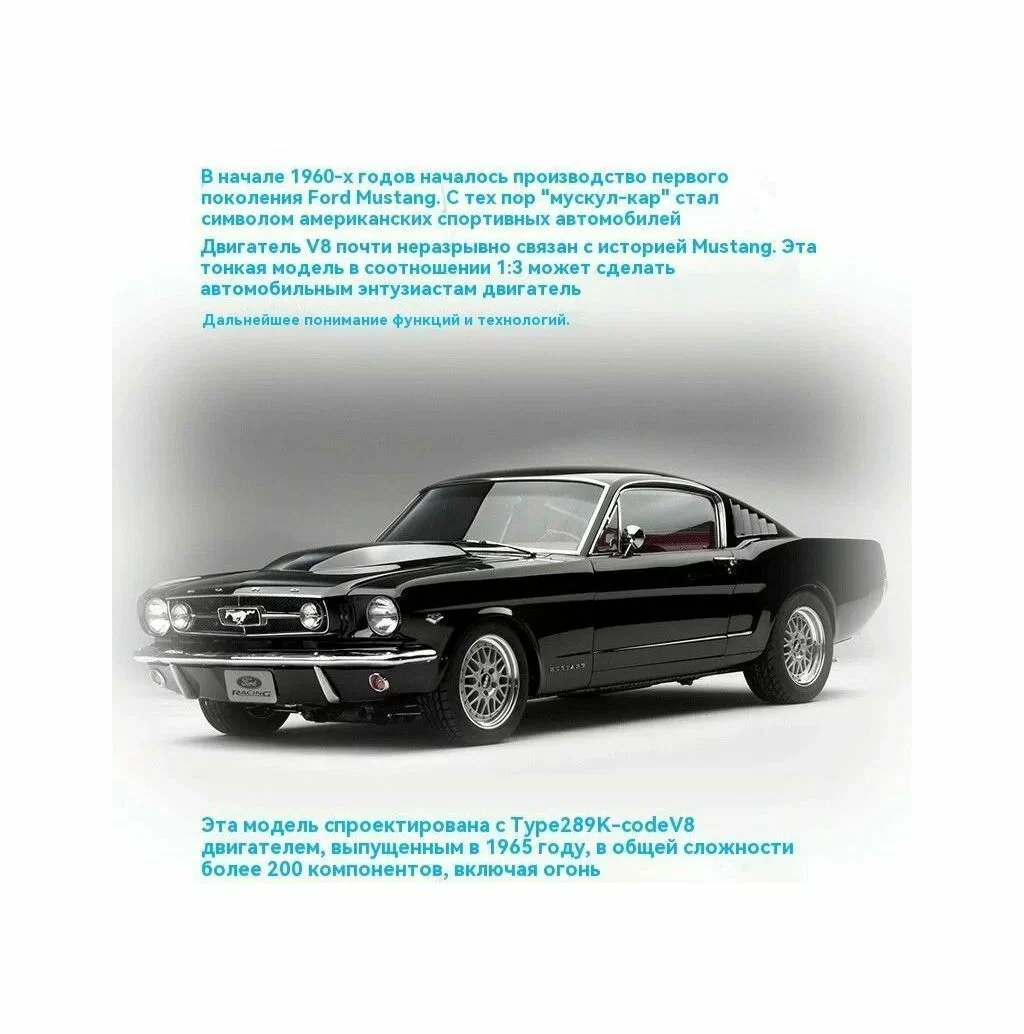 В начале 1960-х годов началось производство первого поколения Ford Mustang. С тех пор "мускул-кар" стал символом американских спортивных автомобилей

Двигатель V8 почти неразрывно связан с историей Mustang. Эта тонкая модель в соотношении 1:3 может сделать автомобильным энтузиастам двигатель

Дальнейшее понимание функций и технологий.

Эта модель спроектирована с Type289K-codeV8 двигателем, выпущенным в 1965 году, в общей сложности более 200 компонентов, включая огонь